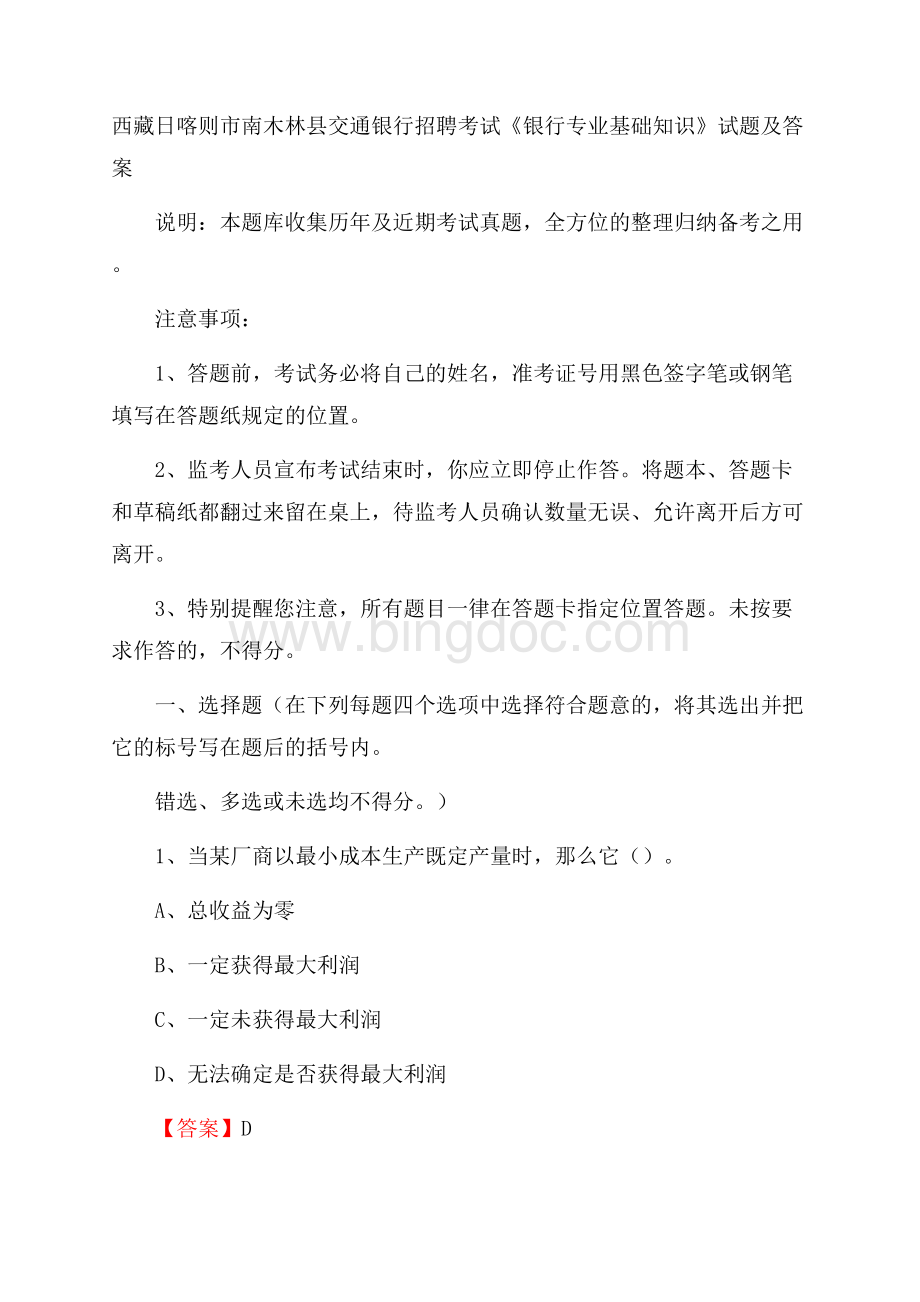 西藏日喀则市南木林县交通银行招聘考试《银行专业基础知识》试题及答案

说明：本题库收集历年及近期考试真题，全方位的整理归纳备考之用。

注意事项：

1、答题前，考试务必将自己的姓名，准考证号用黑色签字笔或钢笔填写在答题纸规定的位置。

2、监考人员宣布考试结束时，你应立即停止作答。将题本、答题卡和草稿纸都翻过来留在桌上，待监考人员确认数量无误、允许离开后方可离开。

3、特别提醒您注意，所有题目一律在答题卡指定位置答题。未按要求作答的，不得分。

www.bingdoc.com

一、选择题（在下列每题四个选项中选择符合题意的，将其选出并把它的标号写在题后的括号内。

错选、多选或未选均不得分。）

1、当某厂商以最小成本生产既定产量时，那么它（）。

A、总收益为零

B、一定获得最大利润

C、一定未获得最大利润

D、无法确定是否获得最大利润

【答案】D